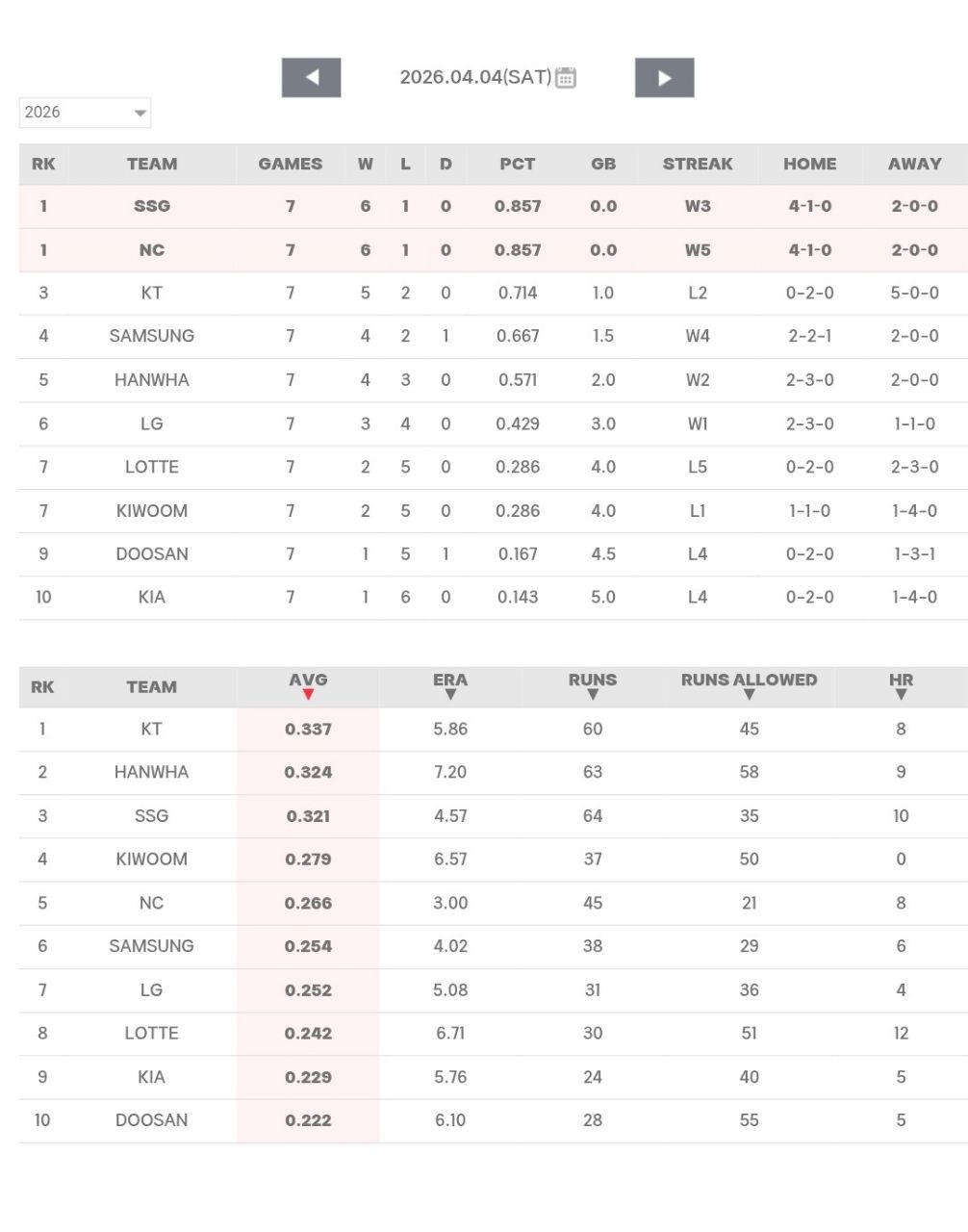 2026.04.04(SAT)

2026

| RK | TEAM | GAMES | W | L | D | PCT | GB | STREAK | HOME | AWAY |
|---|---|---|---|---|---|---|---|---|---|---|
| 1 | SSG | 7 | 6 | 1 | 0 | 0.857 | 0.0 | W3 | 4-1-0 | 2-0-0 |
| 1 | NC | 7 | 6 | 1 | 0 | 0.857 | 0.0 | W5 | 4-1-0 | 2-0-0 |
| 3 | KT | 7 | 5 | 2 | 0 | 0.714 | 1.0 | L2 | 0-2-0 | 5-0-0 |
| 4 | SAMSUNG | 7 | 4 | 2 | 1 | 0.667 | 1.5 | W4 | 2-2-1 | 2-0-0 |
| 5 | HANWHA | 7 | 4 | 3 | 0 | 0.571 | 2.0 | W2 | 2-3-0 | 2-0-0 |
| 6 | LG | 7 | 3 | 4 | 0 | 0.429 | 3.0 | W1 | 2-3-0 | 1-1-0 |
| 7 | LOTTE | 7 | 2 | 5 | 0 | 0.286 | 4.0 | L5 | 0-2-0 | 2-3-0 |
| 7 | KIWOOM | 7 | 2 | 5 | 0 | 0.286 | 4.0 | L1 | 1-1-0 | 1-4-0 |
| 9 | DOOSAN | 7 | 1 | 5 | 1 | 0.167 | 4.5 | L4 | 0-2-0 | 1-3-1 |
| 10 | KIA | 7 | 1 | 6 | 0 | 0.143 | 5.0 | L4 | 0-2-0 | 1-4-0 |

| RK | TEAM | AVG | ERA | RUNS | RUNS ALLOWED | HR |
|---|---|---|---|---|---|---|
| 1 | KT | 0.337 | 5.86 | 60 | 45 | 8 |
| 2 | HANWHA | 0.324 | 7.20 | 63 | 58 | 9 |
| 3 | SSG | 0.321 | 4.57 | 64 | 35 | 10 |
| 4 | KIWOOM | 0.279 | 6.57 | 37 | 50 | 0 |
| 5 | NC | 0.266 | 3.00 | 45 | 21 | 8 |
| 6 | SAMSUNG | 0.254 | 4.02 | 38 | 29 | 6 |
| 7 | LG | 0.252 | 5.08 | 31 | 36 | 4 |
| 8 | LOTTE | 0.242 | 6.71 | 30 | 51 | 12 |
| 9 | KIA | 0.229 | 5.76 | 24 | 40 | 5 |
| 10 | DOOSAN | 0.222 | 6.10 | 28 | 55 | 5 |